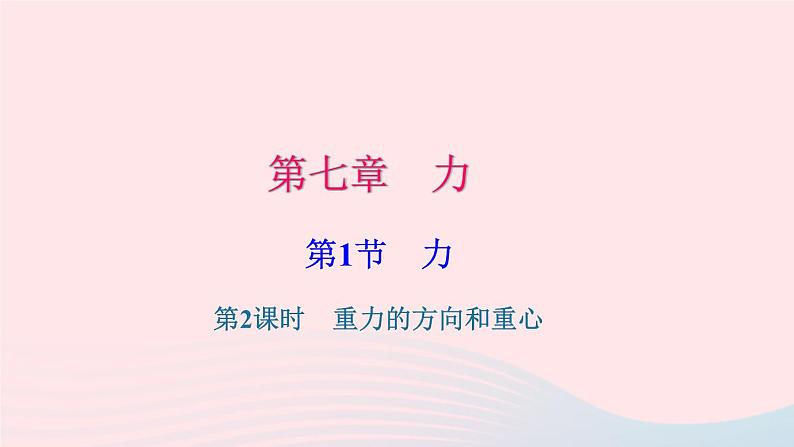 第七章　力

第1节　力

第2课时　重力的方向和重心